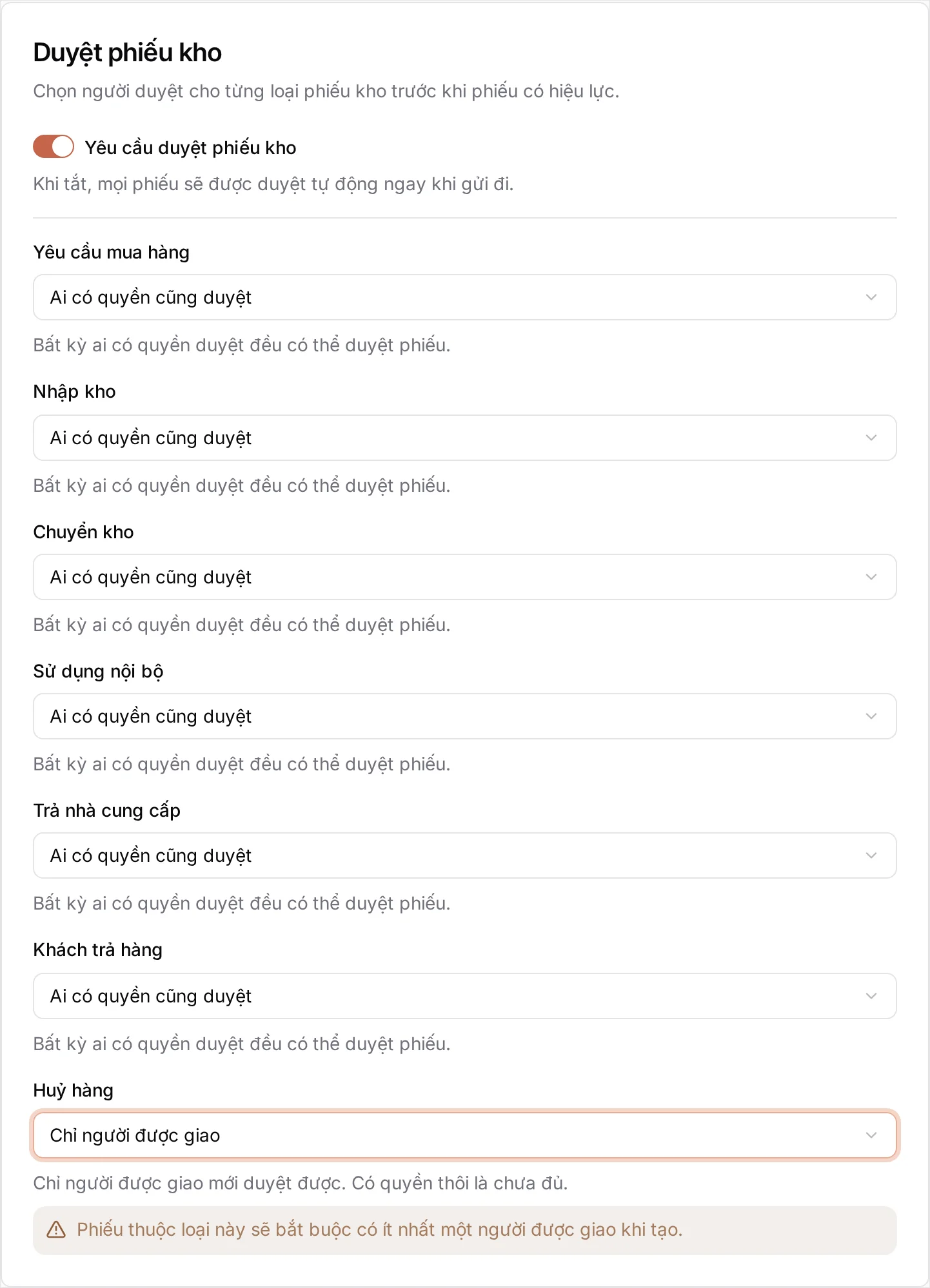 Duyệt phiếu kho

Chọn người duyệt cho từng loại phiếu kho trước khi phiếu có hiệu lực.

Yêu cầu duyệt phiếu kho

Khi tắt, mọi phiếu sẽ được duyệt tự động ngay khi gửi đi.

Yêu cầu mua hàng

Ai có quyền cũng duyệt

Bất kỳ ai có quyền duyệt đều có thể duyệt phiếu.

Nhập kho

Ai có quyền cũng duyệt

Bất kỳ ai có quyền duyệt đều có thể duyệt phiếu.

Chuyển kho

Ai có quyền cũng duyệt

Bất kỳ ai có quyền duyệt đều có thể duyệt phiếu.

Sử dụng nội bộ

Ai có quyền cũng duyệt

Bất kỳ ai có quyền duyệt đều có thể duyệt phiếu.

Trả nhà cung cấp

Ai có quyền cũng duyệt

Bất kỳ ai có quyền duyệt đều có thể duyệt phiếu.

Khách trả hàng

Ai có quyền cũng duyệt

Bất kỳ ai có quyền duyệt đều có thể duyệt phiếu.

Huỷ hàng

Chỉ người được giao

Chỉ người được giao mới duyệt được. Có quyền thôi là chưa đủ.

Phiếu thuộc loại này sẽ bắt buộc có ít nhất một người được giao khi tạo.